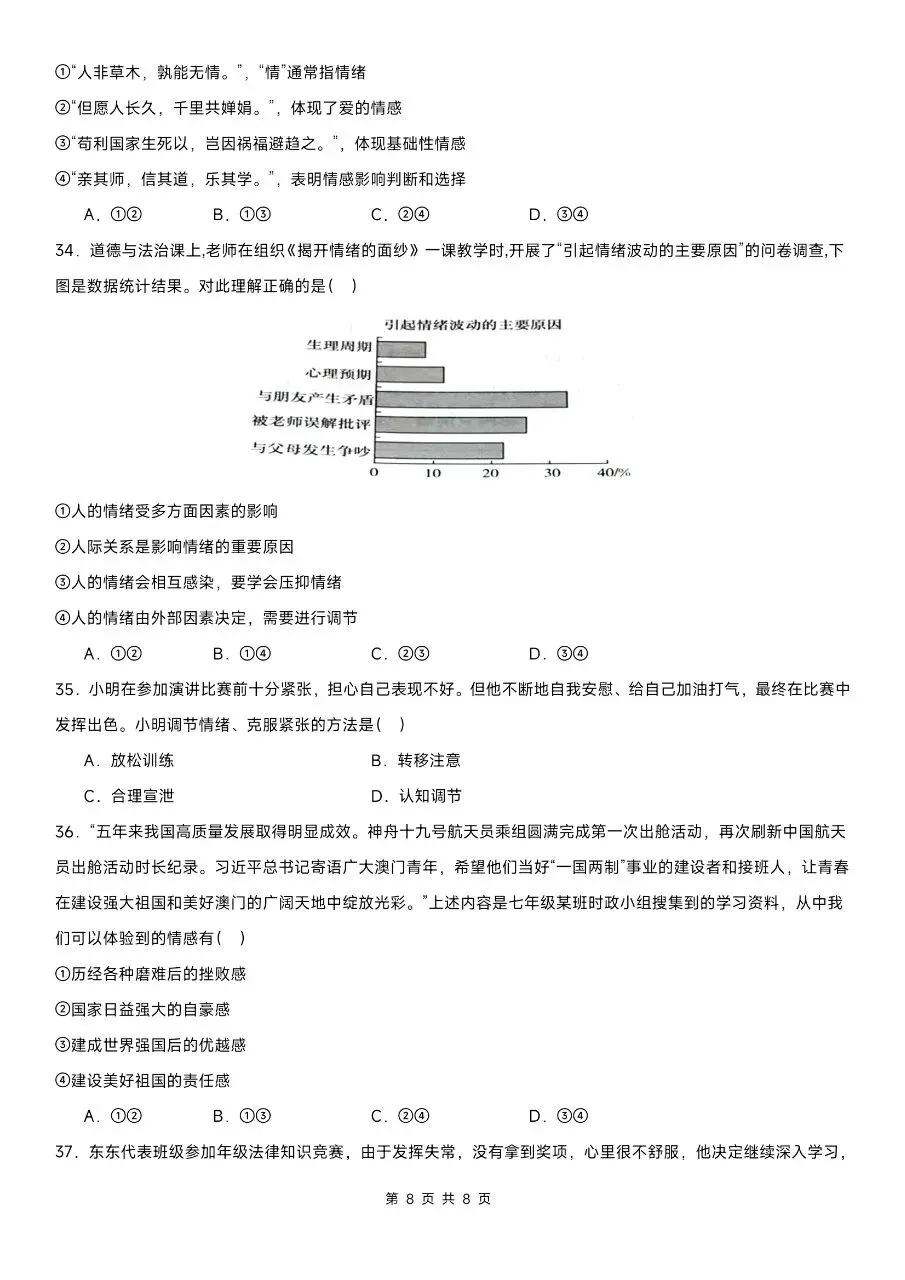 ①“人非草木，孰能无情。”，“情”通常指情绪

②“但愿人长久，千里共婵娟。”，体现了爱的情感

③“苟利国家生死以，岂因祸福避趋之。”，体现基础性情感

④“亲其师，信其道，乐其学。”，表明情感影响判断和选择

A．①②　　B．①③　　C．②④　　D．③④

34．道德与法治课上,老师在组织《揭开情绪的面纱》一课教学时,开展了“引起情绪波动的主要原因”的问卷调查,下图是数据统计结果。对此理解正确的是（　）

引起情绪波动的主要原因

生理周期

心理预期

与朋友产生矛盾

被老师误解批评

与父母发生争吵

0　10　20　30　40/%

①人的情绪受多方面因素的影响

②人际关系是影响情绪的重要原因

③人的情绪会相互感染，要学会压抑情绪

④人的情绪由外部因素决定，需要进行调节

A．①②　　B．①④　　C．②③　　D．③④

35．小明在参加演讲比赛前十分紧张，担心自己表现不好。但他不断地自我安慰、给自己加油打气，最终在比赛中发挥出色。小明调节情绪、克服紧张的方法是（　）

A．放松训练　　B．转移注意

C．合理宣泄　　D．认知调节

36．“五年来我国高质量发展取得明显成效。神舟十九号航天员乘组圆满完成第一次出舱活动，再次刷新中国航天员出舱活动时长纪录。习近平总书记寄语广大澳门青年，希望他们当好“一国两制”事业的建设者和接班人，让青春在建设强大祖国和美好澳门的广阔天地中绽放光彩。”上述内容是七年级某班时政小组搜集到的学习资料，从中我们可以体验到的情感有（　）

①历经各种磨难后的挫败感

②国家日益强大的自豪感

③建成世界强国后的优越感

④建设美好祖国的责任感

A．①②　　B．①③　　C．②④　　D．③④

37．东东代表班级参加年级法律知识竞赛，由于发挥失常，没有拿到奖项，心里很不舒服，他决定继续深入学习，

第 8 页 共 8 页